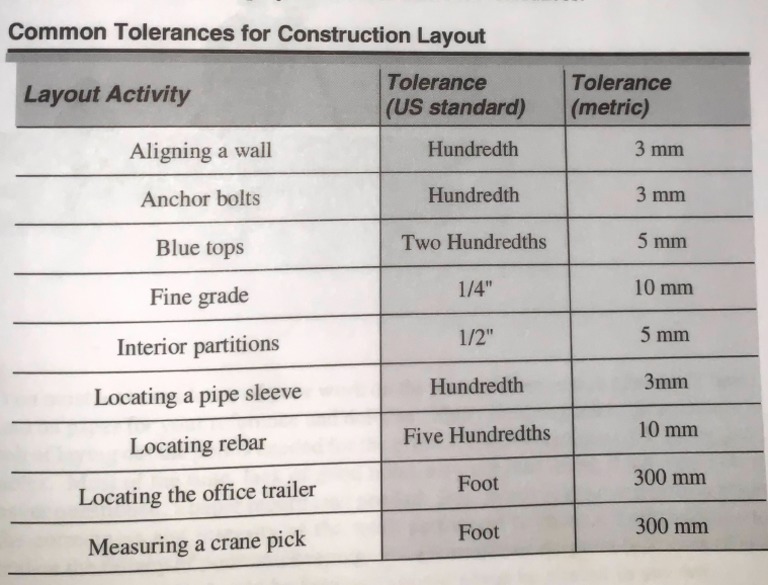 Common Tolerances for Construction Layout

| Layout Activity | Tolerance (US standard) | Tolerance (metric) |
|---|---|---|
| Aligning a wall | Hundredth | 3 mm |
| Anchor bolts | Hundredth | 3 mm |
| Blue tops | Two Hundredths | 5 mm |
| Fine grade | 1/4" | 10 mm |
| Interior partitions | 1/2" | 5 mm |
| Locating a pipe sleeve | Hundredth | 3mm |
| Locating rebar | Five Hundredths | 10 mm |
| Locating the office trailer | Foot | 300 mm |
| Measuring a crane pick | Foot | 300 mm |